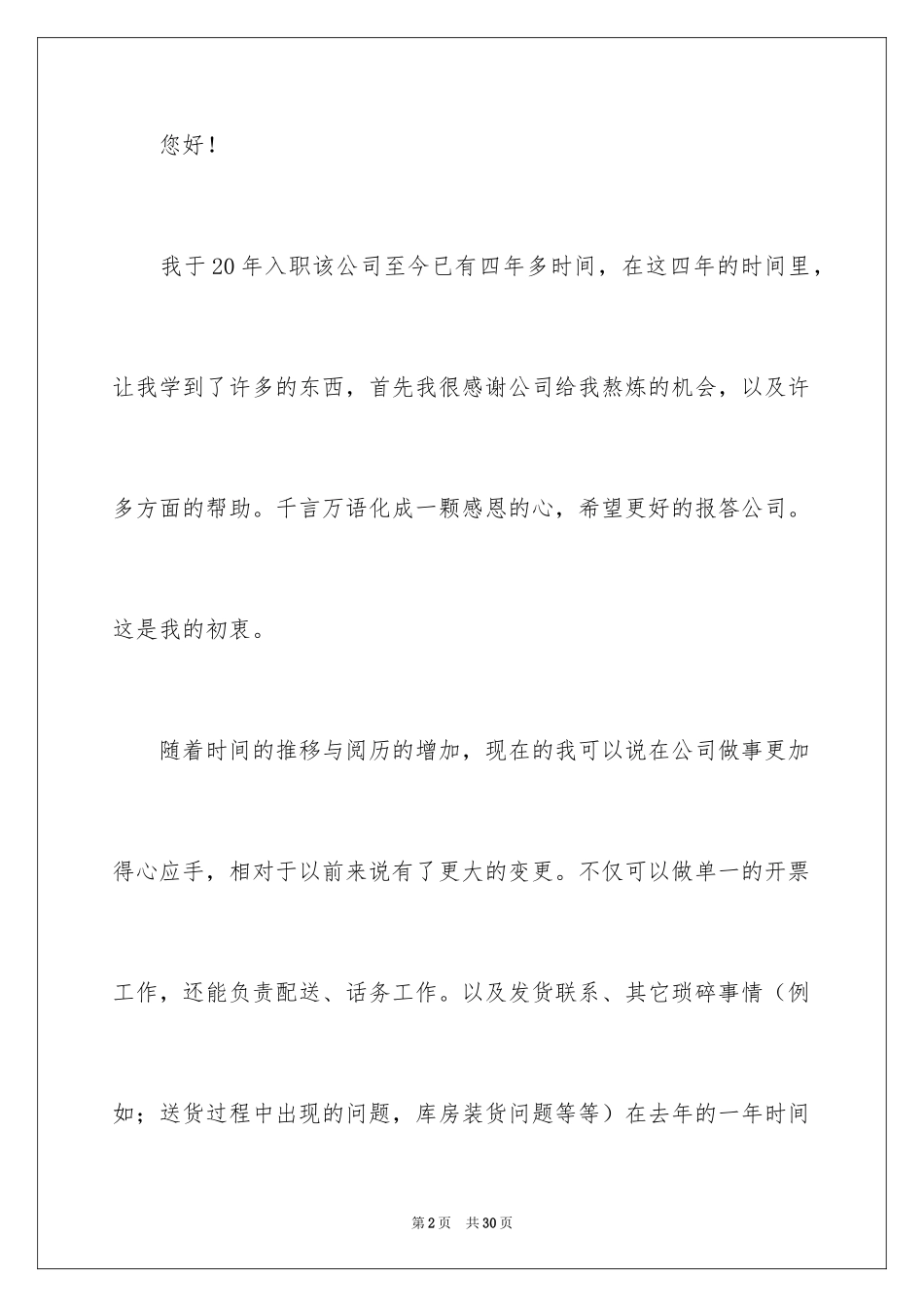 您好！

我于20年入职该公司至今已有四年多时间，在这四年的时间里，让我学到了许多的东西，首先我很感谢公司给我熬炼的机会，以及许多方面的帮助。千言万语化成一颗感恩的心，希望更好的报答公司。这是我的初衷。

随着时间的推移与阅历的增加，现在的我可以说在公司做事更加得心应手，相对于以前来说有了更大的变更。不仅可以做单一的开票工作，还能负责配送、话务工作。以及发货联系、其它琐碎事情（例如；送货过程中出现的问题，库房装货问题等等）在去年的一年时间

第2页 共30页